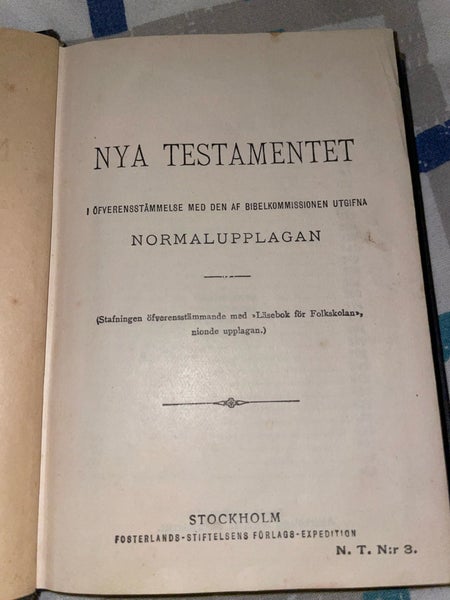 NYA TESTAMENTET

I ÖFVERENSSTÄMMELSE MED DEN AF BIBELKOMMISSIONEN UTGIFNA

NORMALUPPLAGAN

(Stafningen öfverensstämmande med »Läsebok för Folkskolan», nionde upplagan.)

STOCKHOLM
FOSTERLANDS-STIFTELSENS FÖRLAGS-EXPEDITION

N. T. N:r 3.